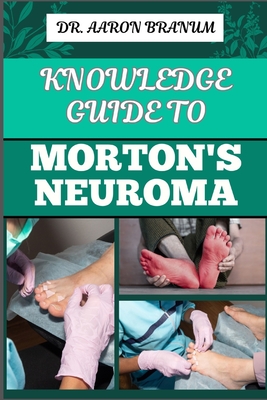 DR. AARON BRANUM

KNOWLEDGE GUIDE TO

MORTON'S NEUROMA